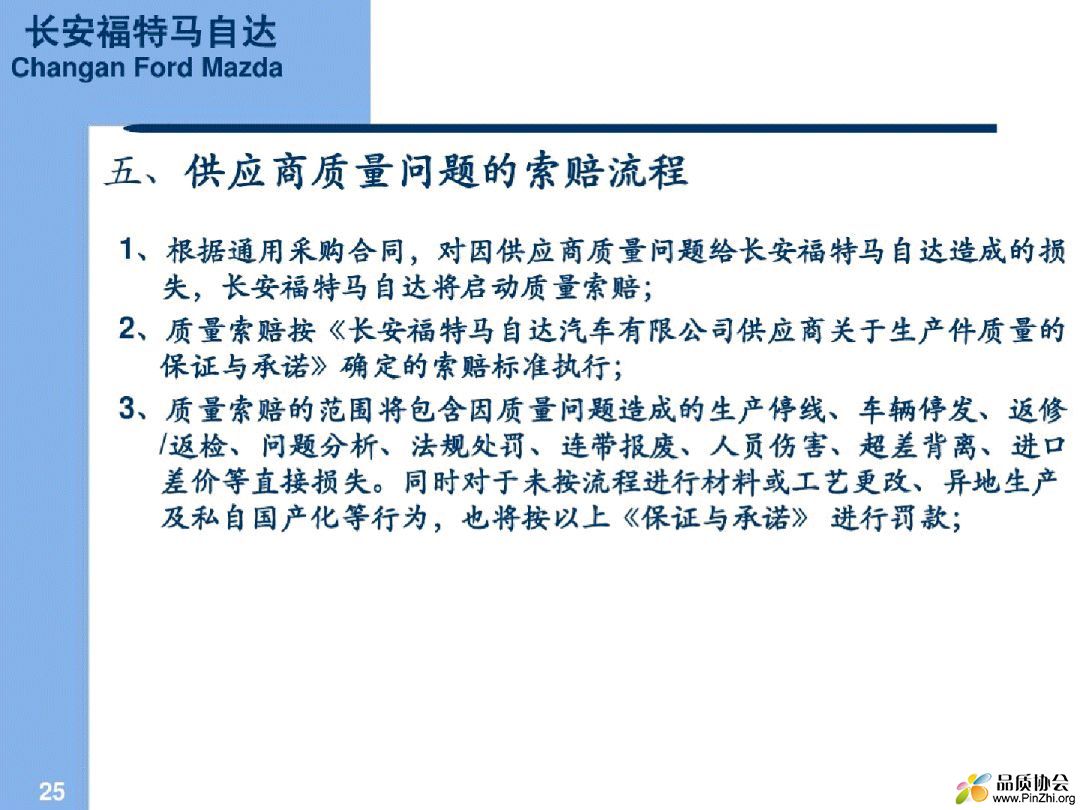 长安福特马自达
Changan Ford Mazda

五、供应商质量问题的索赔流程

1、根据通用采购合同，对因供应商质量问题给长安福特马自达造成的损失，长安福特马自达将启动质量索赔；

2、质量索赔按《长安福特马自达汽车有限公司供应商关于生产件质量的保证与承诺》确定的索赔标准执行；

3、质量索赔的范围将包含因质量问题造成的生产停线、车辆停发、返修/返检、问题分析、法规处罚、连带报废、人员伤害、超差背离、进口差价等直接损失。同时对于未按流程进行材料或工艺更改、异地生产及私自国产化等行为，也将按以上《保证与承诺》 进行罚款；

25

品质协会
www.PinZhi.org